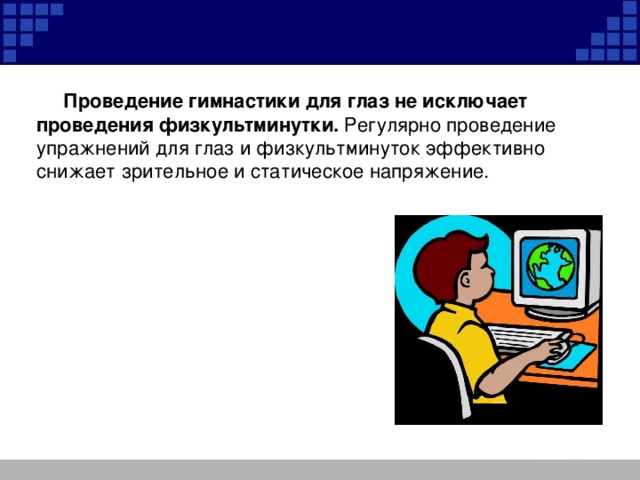 Проведение гимнастики для глаз не исключает проведения физкультминутки. Регулярно проведение упражнений для глаз и физкультминуток эффективно снижает зрительное и статическое напряжение.